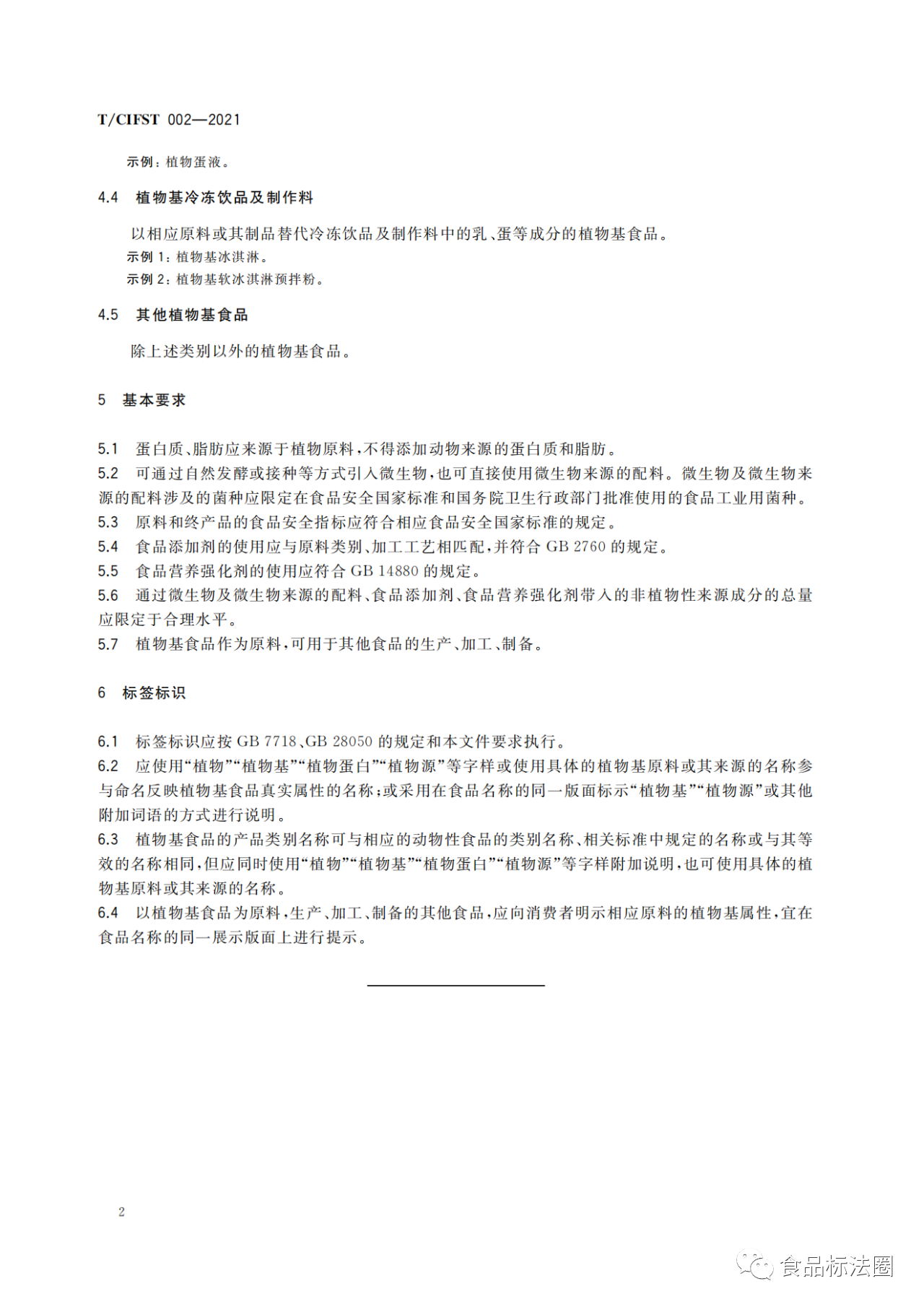 T/CIFST 002—2021

示例：植物蛋液。

4.4 植物基冷冻饮品及制作料

以相应原料或其制品替代冷冻饮品及制作料中的乳、蛋等成分的植物基食品。
示例 1：植物基冰淇淋。
示例 2：植物基软冰淇淋预拌粉。

4.5 其他植物基食品

除上述类别以外的植物基食品。

5 基本要求

5.1 蛋白质、脂肪应来源于植物原料，不得添加动物来源的蛋白质和脂肪。
5.2 可通过自然发酵或接种等方式引入微生物，也可直接使用微生物来源的配料。微生物及微生物来源的配料涉及的菌种应限定在食品安全国家标准和国务院卫生行政部门批准使用的食品工业用菌种。
5.3 原料和终产品的食品安全指标应符合相应食品安全国家标准的规定。
5.4 食品添加剂的使用应与原料类别、加工工艺相匹配，并符合 GB 2760 的规定。
5.5 食品营养强化剂的使用应符合 GB 14880 的规定。
5.6 通过微生物及微生物来源的配料、食品添加剂、食品营养强化剂带入的非植物性来源成分的总量应限定于合理水平。
5.7 植物基食品作为原料，可用于其他食品的生产、加工、制备。

6 标签标识

6.1 标签标识应按 GB 7718、GB 28050 的规定和本文件要求执行。
6.2 应使用“植物”“植物基”“植物蛋白”“植物源”等字样或使用具体的植物基原料或其来源的名称参与命名反映植物基食品真实属性的名称；或采用在食品名称的同一版面标示“植物基”“植物源”或其他附加词语的方式进行说明。
6.3 植物基食品的产品类别名称可与相应的动物性食品的类别名称、相关标准中规定的名称或与其等效的名称相同，但应同时使用“植物”“植物基”“植物蛋白”“植物源”等字样附加说明，也可使用具体的植物基原料或其来源的名称。
6.4 以植物基食品为原料，生产、加工、制备的其他食品，应向消费者明示相应原料的植物基属性，宜在食品名称的同一展示版面上进行提示。

2

食品标法圈